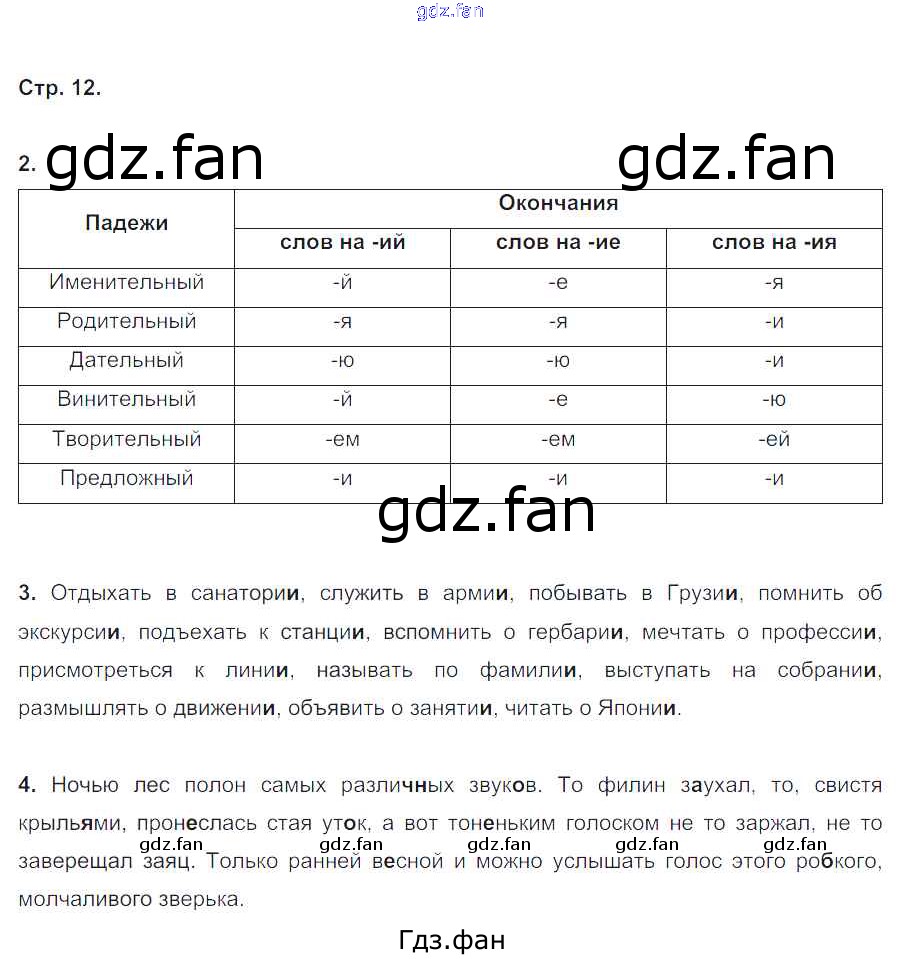 gdz.fan

Стр. 12.

2. gdz.fan gdz.fan

| Падежи | Окончания | | |
|---|---|---|---|
| | слов на -ий | слов на -ие | слов на -ия |
| Именительный | -й | -е | -я |
| Родительный | -я | -я | -и |
| Дательный | -ю | -ю | -и |
| Винительный | -й | -е | -ю |
| Творительный | -ем | -ем | -ей |
| Предложный | -и | -и | -и |

gdz.fan

3. Отдыхать в санатории, служить в армии, побывать в Грузии, помнить об экскурсии, подъехать к станции, вспомнить о гербарии, мечтать о профессии, присмотреться к линии, называть по фамилии, выступать на собрании, размышлять о движении, объявить о занятии, читать о Японии.

4. Ночью лес полон самых различных звуков. То филин заухал, то, свистя крыльями, пронеслась стая уток, а вот тоненьким голоском не то заржал, не то заверещал заяц. Только ранней весной и можно услышать голос этого робкого, молчаливого зверька.

gdz.fan gdz.fan gdz.fan gdz.fan gdz.fan

Гдз.фан